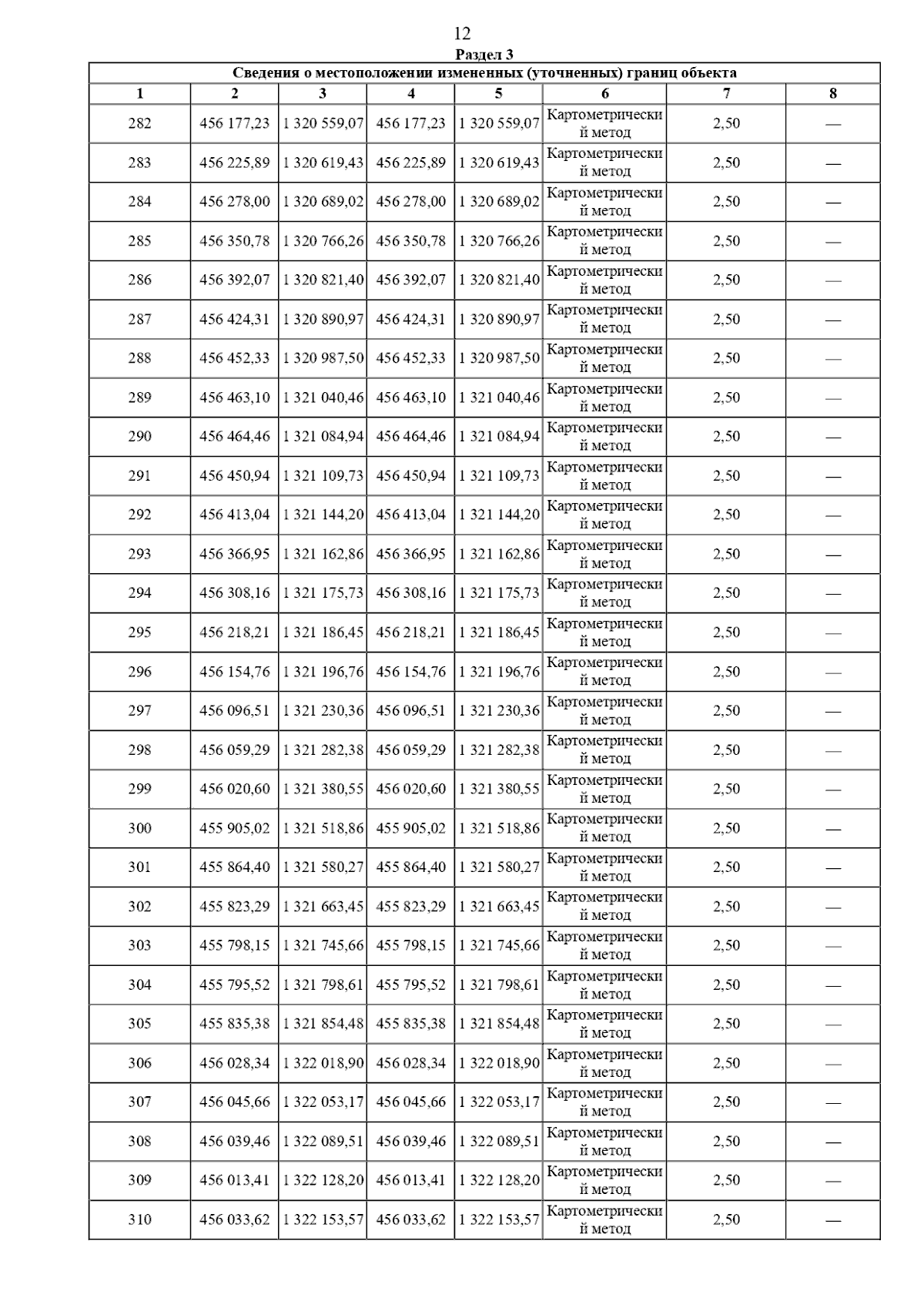 12

Раздел 3

Сведения о местоположении измененных (уточненных) границ объекта

| 1 | 2 | 3 | 4 | 5 | 6 | 7 | 8 |
|---|---|---|---|---|---|---|---|
| 282 | 456 177,23 | 1 320 559,07 | 456 177,23 | 1 320 559,07 | Картометрический метод | 2,50 | — |
| 283 | 456 225,89 | 1 320 619,43 | 456 225,89 | 1 320 619,43 | Картометрический метод | 2,50 | — |
| 284 | 456 278,00 | 1 320 689,02 | 456 278,00 | 1 320 689,02 | Картометрический метод | 2,50 | — |
| 285 | 456 350,78 | 1 320 766,26 | 456 350,78 | 1 320 766,26 | Картометрический метод | 2,50 | — |
| 286 | 456 392,07 | 1 320 821,40 | 456 392,07 | 1 320 821,40 | Картометрический метод | 2,50 | — |
| 287 | 456 424,31 | 1 320 890,97 | 456 424,31 | 1 320 890,97 | Картометрический метод | 2,50 | — |
| 288 | 456 452,33 | 1 320 987,50 | 456 452,33 | 1 320 987,50 | Картометрический метод | 2,50 | — |
| 289 | 456 463,10 | 1 321 040,46 | 456 463,10 | 1 321 040,46 | Картометрический метод | 2,50 | — |
| 290 | 456 464,46 | 1 321 084,94 | 456 464,46 | 1 321 084,94 | Картометрический метод | 2,50 | — |
| 291 | 456 450,94 | 1 321 109,73 | 456 450,94 | 1 321 109,73 | Картометрический метод | 2,50 | — |
| 292 | 456 413,04 | 1 321 144,20 | 456 413,04 | 1 321 144,20 | Картометрический метод | 2,50 | — |
| 293 | 456 366,95 | 1 321 162,86 | 456 366,95 | 1 321 162,86 | Картометрический метод | 2,50 | — |
| 294 | 456 308,16 | 1 321 175,73 | 456 308,16 | 1 321 175,73 | Картометрический метод | 2,50 | — |
| 295 | 456 218,21 | 1 321 186,45 | 456 218,21 | 1 321 186,45 | Картометрический метод | 2,50 | — |
| 296 | 456 154,76 | 1 321 196,76 | 456 154,76 | 1 321 196,76 | Картометрический метод | 2,50 | — |
| 297 | 456 096,51 | 1 321 230,36 | 456 096,51 | 1 321 230,36 | Картометрический метод | 2,50 | — |
| 298 | 456 059,29 | 1 321 282,38 | 456 059,29 | 1 321 282,38 | Картометрический метод | 2,50 | — |
| 299 | 456 020,60 | 1 321 380,55 | 456 020,60 | 1 321 380,55 | Картометрический метод | 2,50 | — |
| 300 | 455 905,02 | 1 321 518,86 | 455 905,02 | 1 321 518,86 | Картометрический метод | 2,50 | — |
| 301 | 455 864,40 | 1 321 580,27 | 455 864,40 | 1 321 580,27 | Картометрический метод | 2,50 | — |
| 302 | 455 823,29 | 1 321 663,45 | 455 823,29 | 1 321 663,45 | Картометрический метод | 2,50 | — |
| 303 | 455 798,15 | 1 321 745,66 | 455 798,15 | 1 321 745,66 | Картометрический метод | 2,50 | — |
| 304 | 455 795,52 | 1 321 798,61 | 455 795,52 | 1 321 798,61 | Картометрический метод | 2,50 | — |
| 305 | 455 835,38 | 1 321 854,48 | 455 835,38 | 1 321 854,48 | Картометрический метод | 2,50 | — |
| 306 | 456 028,34 | 1 322 018,90 | 456 028,34 | 1 322 018,90 | Картометрический метод | 2,50 | — |
| 307 | 456 045,66 | 1 322 053,17 | 456 045,66 | 1 322 053,17 | Картометрический метод | 2,50 | — |
| 308 | 456 039,46 | 1 322 089,51 | 456 039,46 | 1 322 089,51 | Картометрический метод | 2,50 | — |
| 309 | 456 013,41 | 1 322 128,20 | 456 013,41 | 1 322 128,20 | Картометрический метод | 2,50 | — |
| 310 | 456 033,62 | 1 322 153,57 | 456 033,62 | 1 322 153,57 | Картометрический метод | 2,50 | — |